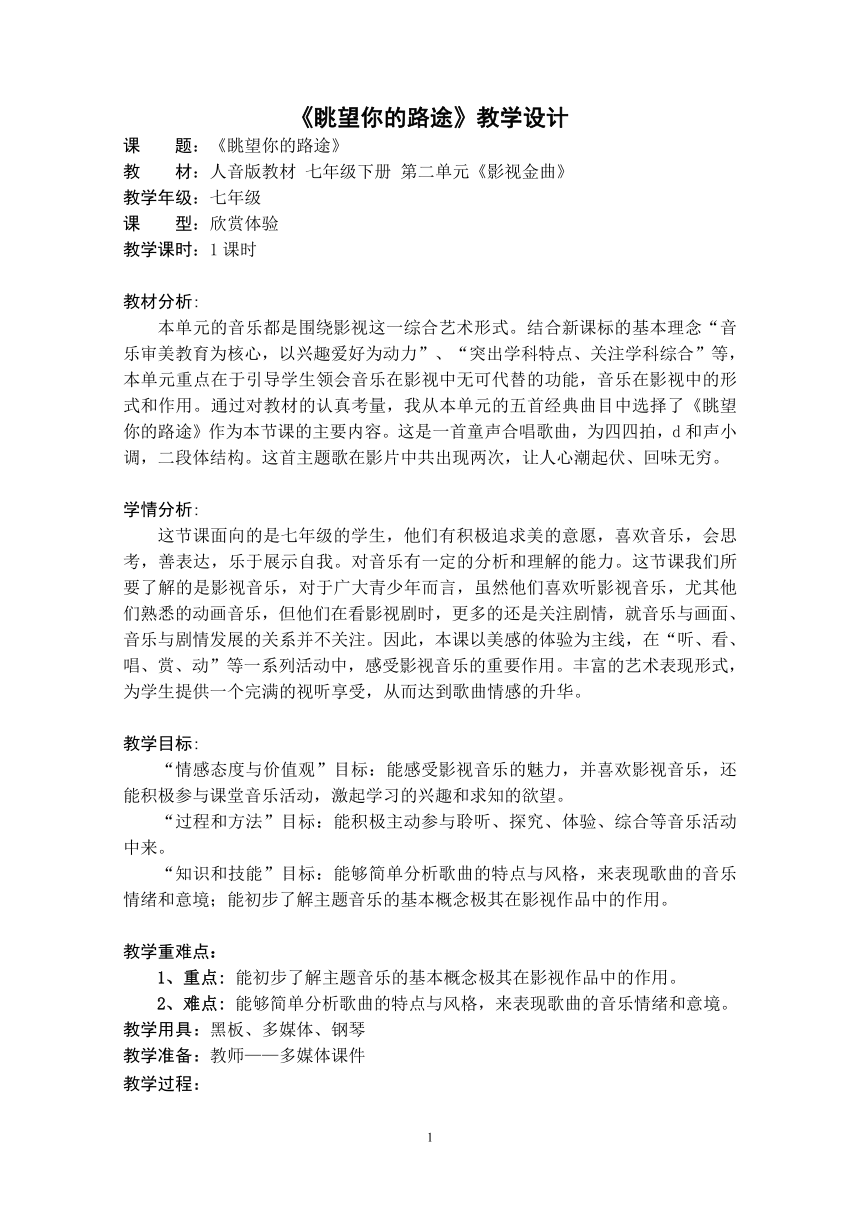 《眺望你的路途》教学设计

课　　题：《眺望你的路途》

教　　材：人音版教材 七年级下册 第二单元《影视金曲》

教学年级：七年级

课　　型：欣赏体验

教学课时：1 课时

教材分析:

本单元的音乐都是围绕影视这一综合艺术形式。结合新课标的基本理念“音乐审美教育为核心，以兴趣爱好为动力”、“突出学科特点、关注学科综合”等，本单元重点在于引导学生领会音乐在影视中无可代替的功能，音乐在影视中的形式和作用。通过对教材的认真考量，我从本单元的五首经典曲目中选择了《眺望你的路途》作为本节课的主要内容。这是一首童声合唱歌曲，为四四拍，d 和声小调，二段体结构。这首主题歌在影片中共出现两次，让人心潮起伏、回味无穷。

学情分析:

这节课面向的是七年级的学生，他们有积极追求美的意愿，喜欢音乐，会思考，善表达，乐于展示自我。对音乐有一定的分析和理解的能力。这节课我们所要了解的是影视音乐，对于广大青少年而言，虽然他们喜欢听影视音乐，尤其他们熟悉的动画音乐，但他们在看影视剧时，更多的还是关注剧情，就音乐与画面、音乐与剧情发展的关系并不关注。因此，本课以美感的体验为主线，在“听、看、唱、赏、动”等一系列活动中，感受影视音乐的重要作用。丰富的艺术表现形式，为学生提供一个完满的视听享受，从而达到歌曲情感的升华。

教学目标:

“情感态度与价值观”目标：能感受影视音乐的魅力，并喜欢影视音乐，还能积极参与课堂音乐活动，激起学习的兴趣和求知的欲望。

“过程和方法”目标：能积极主动参与聆听、探究、体验、综合等音乐活动中来。

“知识和技能”目标：能够简单分析歌曲的特点与风格，来表现歌曲的音乐情绪和意境；能初步了解主题音乐的基本概念极其在影视作品中的作用。

教学重难点：

1、重点：能初步了解主题音乐的基本概念极其在影视作品中的作用。

2、难点：能够简单分析歌曲的特点与风格，来表现歌曲的音乐情绪和意境。

教学用具：黑板、多媒体、钢琴

教学准备：教师——多媒体课件

教学过程：

1